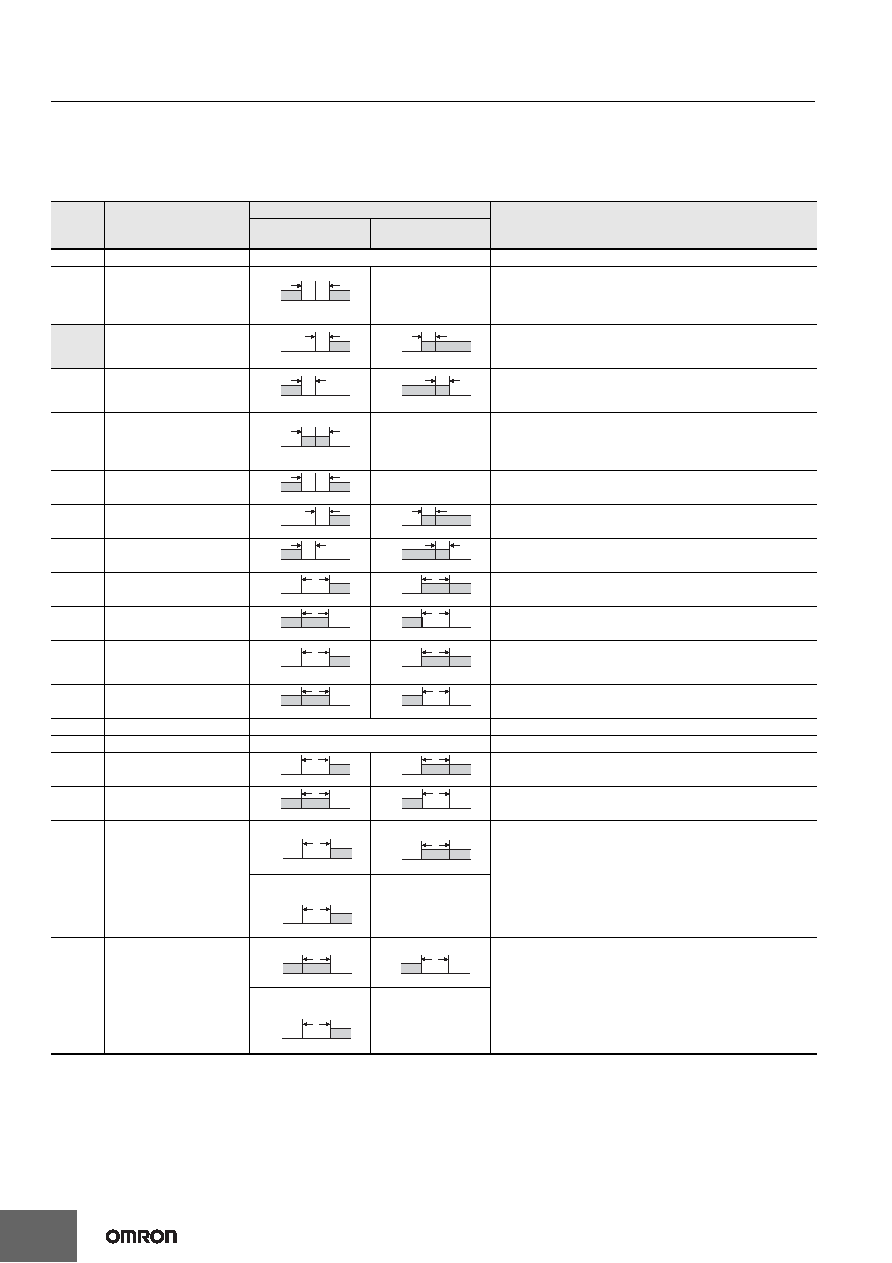 OMRON